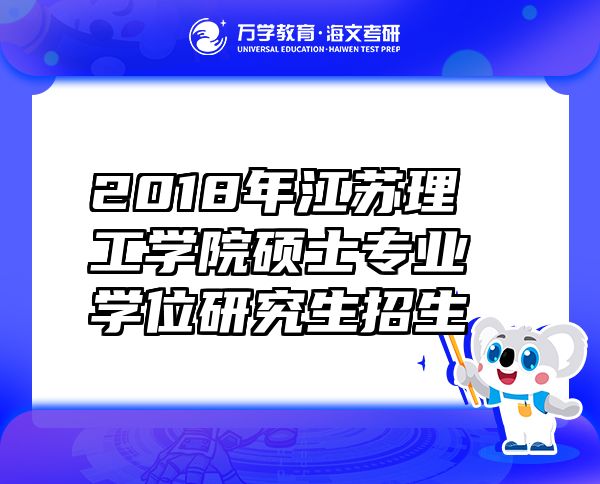 万学教育·海文考研
UNIVERSAL EDUCATION·HAIWEN TEST PREP

2018年江苏理工学院硕士专业学位研究生招生